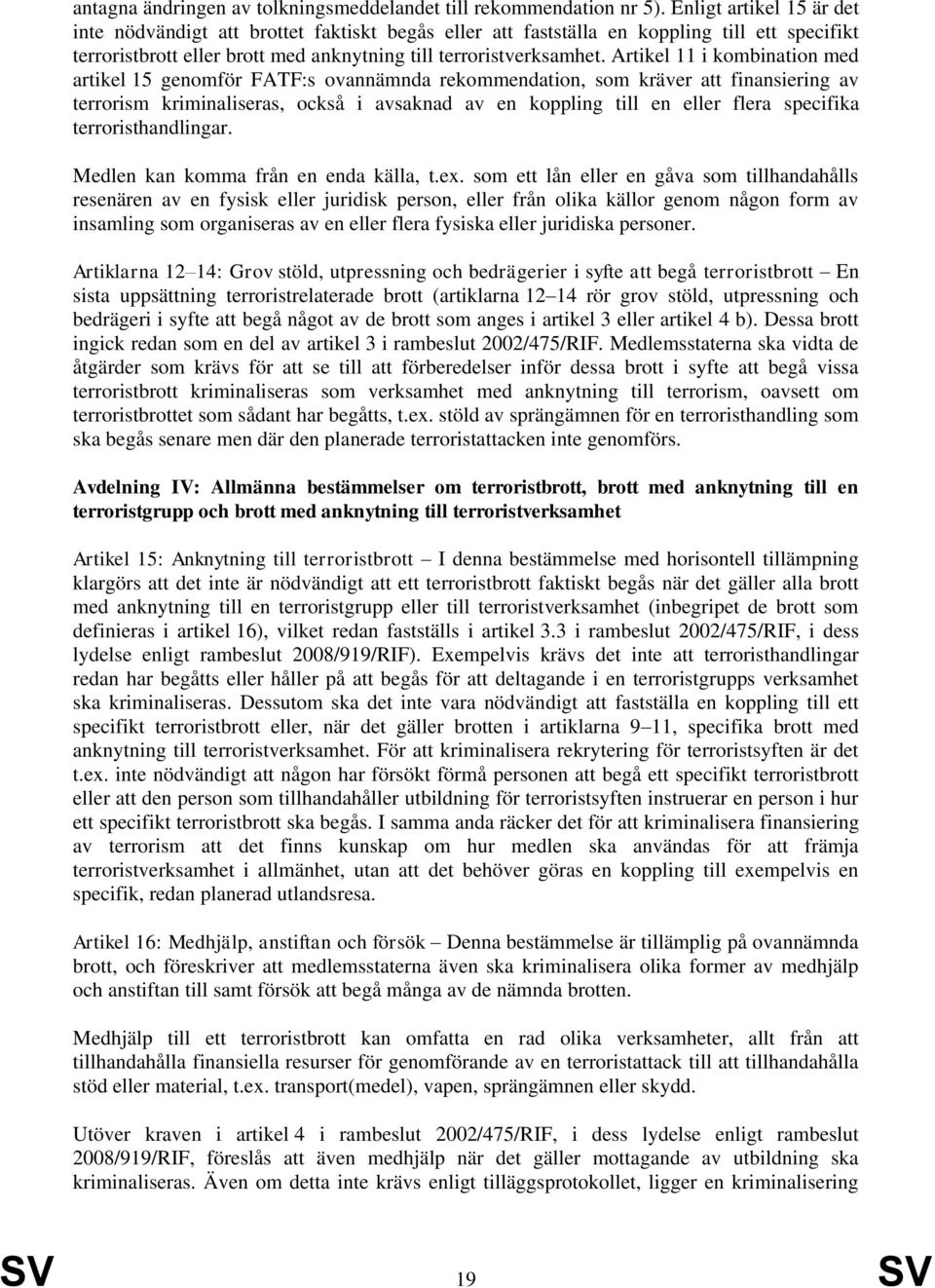 antagna ändringen av tolkningsmeddelandet till rekommendation nr 5). Enligt artikel 15 är det inte nödvändigt att brottet faktiskt begås eller att fastställa en koppling till ett specifikt terroristbrott eller brott med anknytning till terroristverksamhet. Artikel 11 i kombination med artikel 15 genomför FATF:s ovannämnda rekommendation, som kräver att finansiering av terrorism kriminaliseras, också i avsaknad av en koppling till en eller flera specifika terroristhandlingar.

Medlen kan komma från en enda källa, t.ex. som ett lån eller en gåva som tillhandahålls resenären av en fysisk eller juridisk person, eller från olika källor genom någon form av insamling som organiseras av en eller flera fysiska eller juridiska personer.

Artiklarna 12–14: Grov stöld, utpressning och bedrägerier i syfte att begå terroristbrott – En sista uppsättning terroristrelaterade brott (artiklarna 12–14 rör grov stöld, utpressning och bedrägeri i syfte att begå något av de brott som anges i artikel 3 eller artikel 4 b). Dessa brott ingick redan som en del av artikel 3 i rambeslut 2002/475/RIF. Medlemsstaterna ska vidta de åtgärder som krävs för att se till att förberedelser inför dessa brott i syfte att begå vissa terroristbrott kriminaliseras som verksamhet med anknytning till terrorism, oavsett om terroristbrottet som sådant har begåtts, t.ex. stöld av sprängämnen för en terroristhandling som ska begås senare men där den planerade terroristattacken inte genomförs.

Avdelning IV: Allmänna bestämmelser om terroristbrott, brott med anknytning till en terroristgrupp och brott med anknytning till terroristverksamhet

Artikel 15: Anknytning till terroristbrott – I denna bestämmelse med horisontell tillämpning klargörs att det inte är nödvändigt att ett terroristbrott faktiskt begås när det gäller alla brott med anknytning till en terroristgrupp eller till terroristverksamhet (inbegripet de brott som definieras i artikel 16), vilket redan fastställs i artikel 3.3 i rambeslut 2002/475/RIF, i dess lydelse enligt rambeslut 2008/919/RIF). Exempelvis krävs det inte att terroristhandlingar redan har begåtts eller håller på att begås för att deltagande i en terroristgrupps verksamhet ska kriminaliseras. Dessutom ska det inte vara nödvändigt att fastställa en koppling till ett specifikt terroristbrott eller, när det gäller brotten i artiklarna 9–11, specifika brott med anknytning till terroristverksamhet. För att kriminalisera rekrytering för terroristsyften är det t.ex. inte nödvändigt att någon har försökt förmå personen att begå ett specifikt terroristbrott eller att den person som tillhandahåller utbildning för terroristsyften instruerar en person i hur ett specifikt terroristbrott ska begås. I samma anda räcker det för att kriminalisera finansiering av terrorism att det finns kunskap om hur medlen ska användas för att främja terroristverksamhet i allmänhet, utan att det behöver göras en koppling till exempelvis en specifik, redan planerad utlandsresa.

Artikel 16: Medhjälp, anstiftan och försök – Denna bestämmelse är tillämplig på ovannämnda brott, och föreskriver att medlemsstaterna även ska kriminalisera olika former av medhjälp och anstiftan till samt försök att begå många av de nämnda brotten.

Medhjälp till ett terroristbrott kan omfatta en rad olika verksamheter, allt från att tillhandahålla finansiella resurser för genomförande av en terroristattack till att tillhandahålla stöd eller material, t.ex. transport(medel), vapen, sprängämnen eller skydd.

Utöver kraven i artikel 4 i rambeslut 2002/475/RIF, i dess lydelse enligt rambeslut 2008/919/RIF, föreslås att även medhjälp när det gäller mottagande av utbildning ska kriminaliseras. Även om detta inte krävs enligt tilläggsprotokollet, ligger en kriminalisering

SV 19 SV